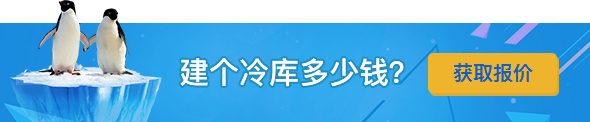 建个冷库多少钱？

获取报价